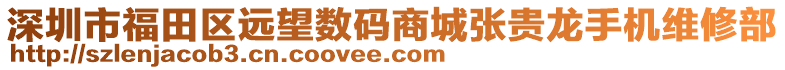 深圳市福田区远望数码商城张贵龙手机维修部
http://szlenjacob3.cn.coovee.com